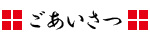 ごあいさつ